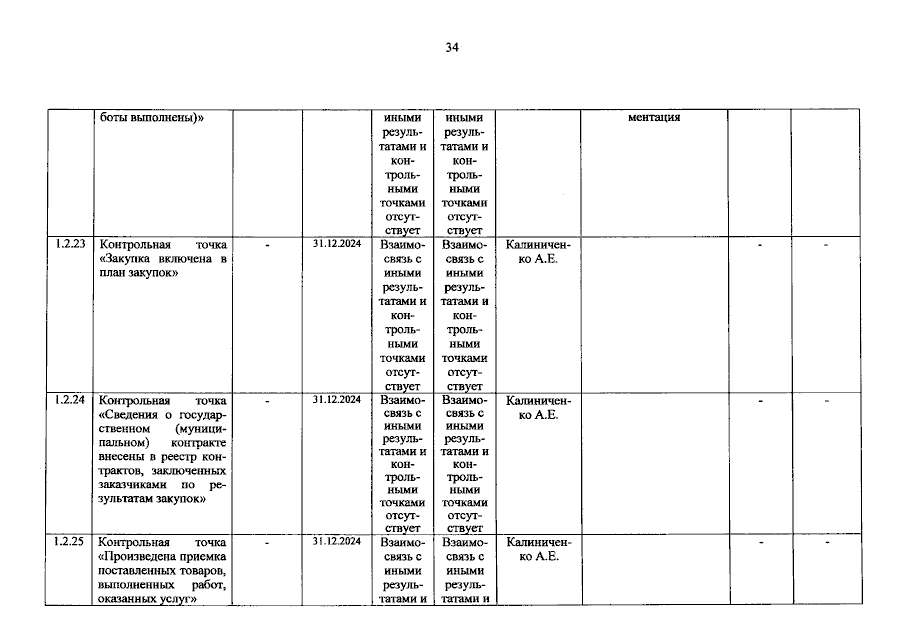 34

|  | боты выполнены)» |  |  | иными результатами и контрольными точками отсутствует | иными результатами и контрольными точками отсутствует |  | ментация |  |  |
|---|---|---|---|---|---|---|---|---|---|
| 1.2.23 | Контрольная точка «Закупка включена в план закупок» | - | 31.12.2024 | Взаимосвязь с иными результатами и контрольными точками отсутствует | Взаимосвязь с иными результатами и контрольными точками отсутствует | Калиниченко А.Е. |  | - | - |
| 1.2.24 | Контрольная точка «Сведения о государственном (муниципальном) контракте внесены в реестр контрактов, заключенных заказчиками по результатам закупок» | - | 31.12.2024 | Взаимосвязь с иными результатами и контрольными точками отсутствует | Взаимосвязь с иными результатами и контрольными точками отсутствует | Калиниченко А.Е. |  | - | - |
| 1.2.25 | Контрольная точка «Произведена приемка поставленных товаров, выполненных работ, оказанных услуг» | - | 31.12.2024 | Взаимосвязь с иными результатами и | Взаимосвязь с иными результатами и | Калиниченко А.Е. |  | - | - |